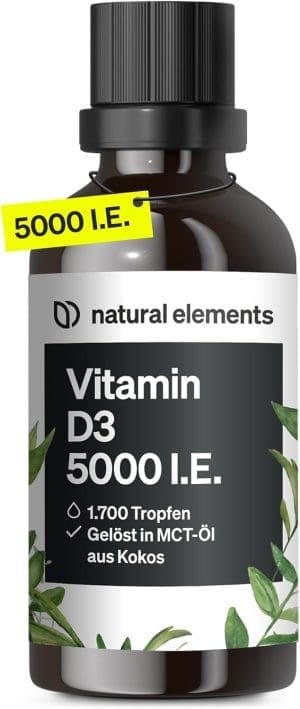 5000 I.E.

natural elements

Vitamin
D3
5000 I.E.

1.700 Tropfen
Gelöst in MCT-Öl aus Kokos